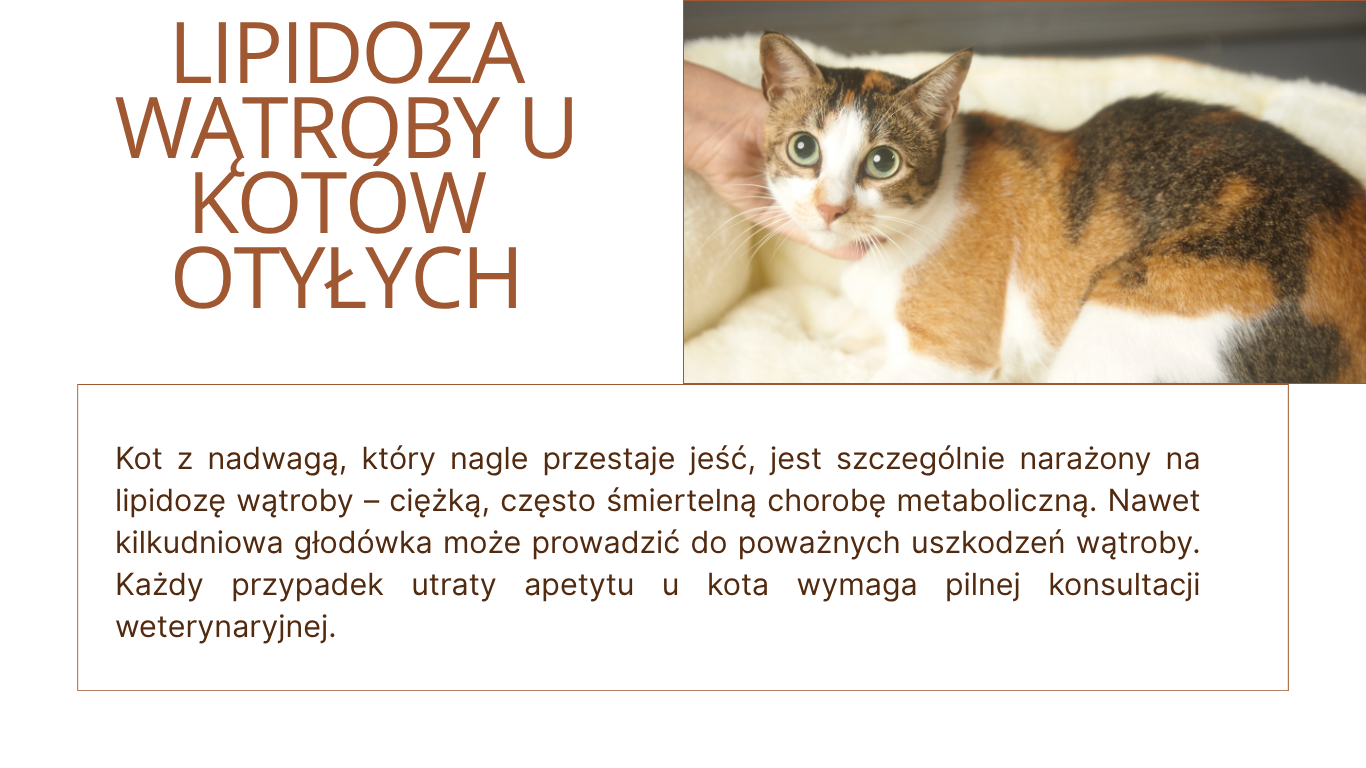 LIPIDOZA WĄTROBY U KOTÓW OTYŁYCH

Kot z nadwagą, który nagle przestaje jeść, jest szczególnie narażony na lipidozę wątroby – ciężką, często śmiertelną chorobę metaboliczną. Nawet kilkudniowa głodówka może prowadzić do poważnych uszkodzeń wątroby. Każdy przypadek utraty apetytu u kota wymaga pilnej konsultacji weterynaryjnej.